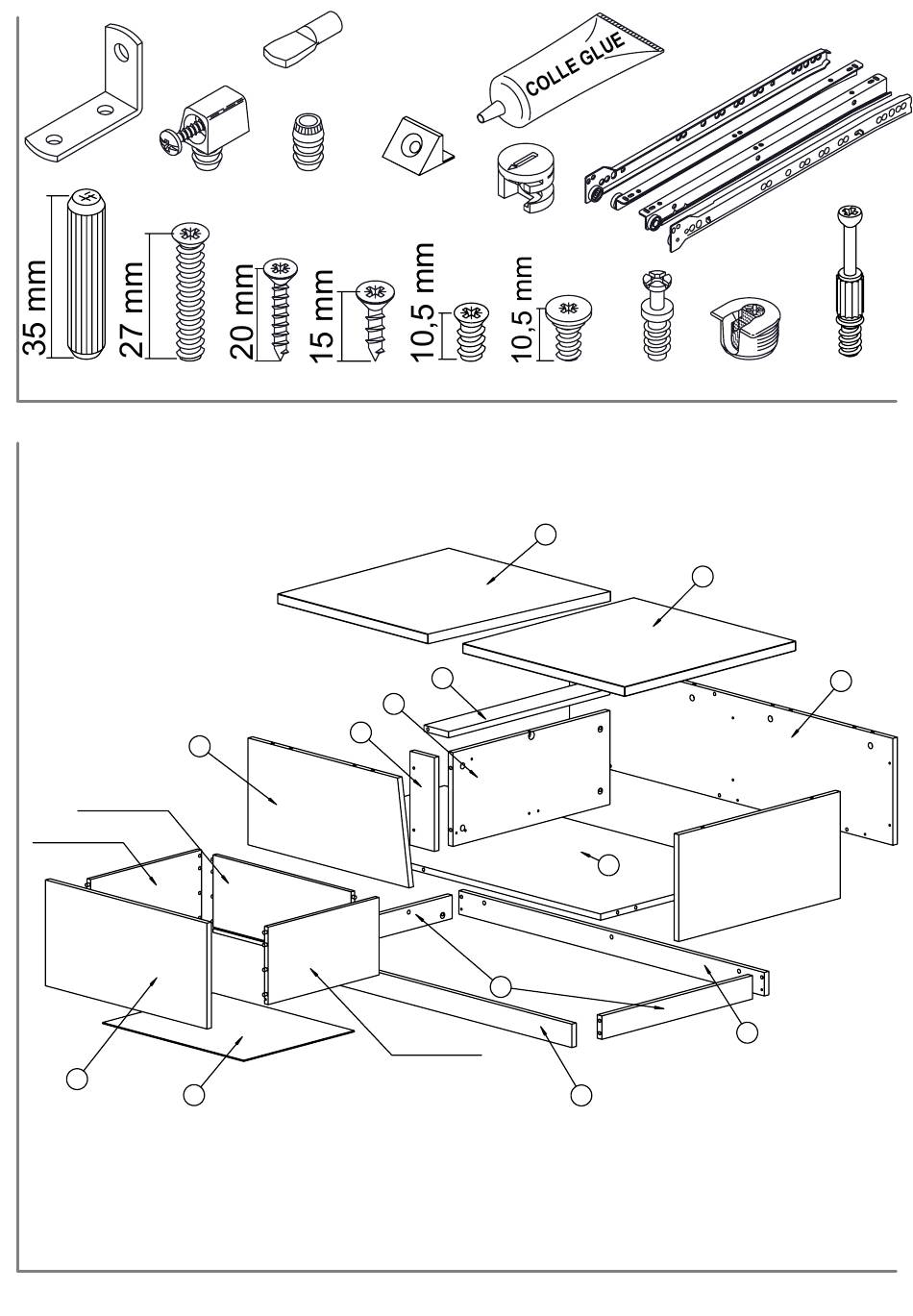 COLLE GLUE

35 mm

27 mm

20 mm

15 mm

10,5 mm

10,5 mm